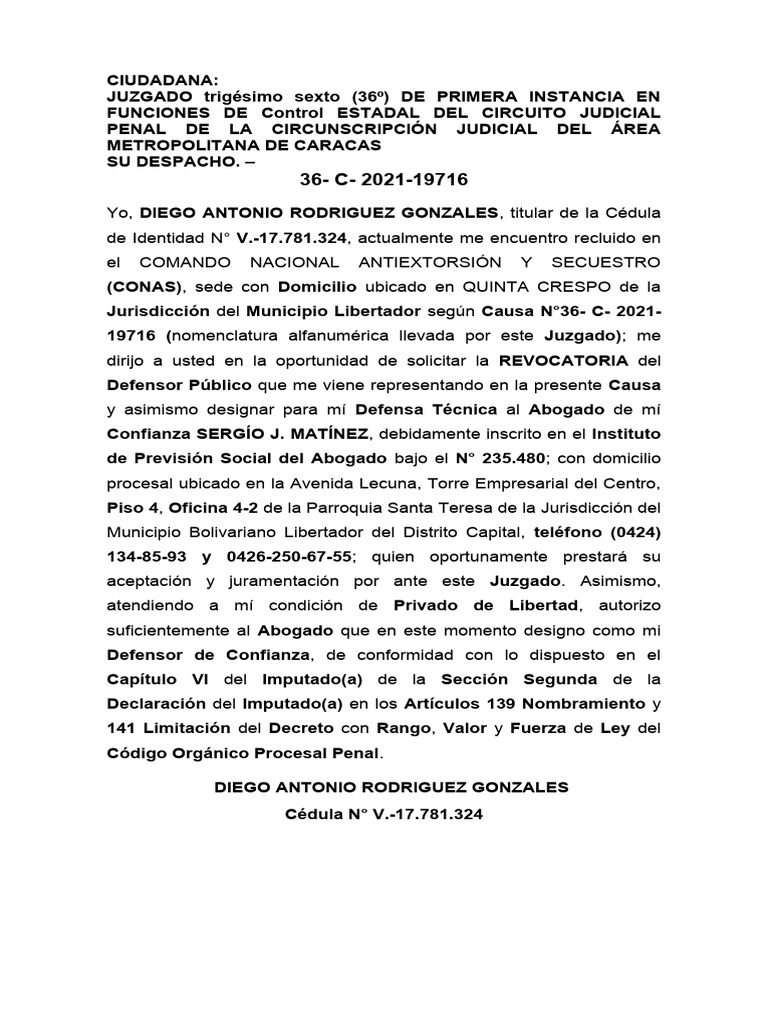 CIUDADANA:
JUZGADO trigésimo sexto (36º) DE PRIMERA INSTANCIA EN FUNCIONES DE Control ESTADAL DEL CIRCUITO JUDICIAL PENAL DE LA CIRCUNSCRIPCIÓN JUDICIAL DEL ÁREA METROPOLITANA DE CARACAS
SU DESPACHO. –

36- C- 2021-19716

Yo, DIEGO ANTONIO RODRIGUEZ GONZALES, titular de la Cédula de Identidad N° V.-17.781.324, actualmente me encuentro recluido en el COMANDO NACIONAL ANTIEXTORSIÓN Y SECUESTRO (CONAS), sede con Domicilio ubicado en QUINTA CRESPO de la Jurisdicción del Municipio Libertador según Causa N°36- C- 2021-19716 (nomenclatura alfanumérica llevada por este Juzgado); me dirijo a usted en la oportunidad de solicitar la REVOCATORIA del Defensor Público que me viene representando en la presente Causa y asimismo designar para mí Defensa Técnica al Abogado de mí Confianza SERGÍO J. MATÍNEZ, debidamente inscrito en el Instituto de Previsión Social del Abogado bajo el N° 235.480; con domicilio procesal ubicado en la Avenida Lecuna, Torre Empresarial del Centro, Piso 4, Oficina 4-2 de la Parroquia Santa Teresa de la Jurisdicción del Municipio Bolivariano Libertador del Distrito Capital, teléfono (0424) 134-85-93 y 0426-250-67-55; quien oportunamente prestará su aceptación y juramentación por ante este Juzgado. Asimismo, atendiendo a mí condición de Privado de Libertad, autorizo suficientemente al Abogado que en este momento designo como mi Defensor de Confianza, de conformidad con lo dispuesto en el Capítulo VI del Imputado(a) de la Sección Segunda de la Declaración del Imputado(a) en los Artículos 139 Nombramiento y 141 Limitación del Decreto con Rango, Valor y Fuerza de Ley del Código Orgánico Procesal Penal.

DIEGO ANTONIO RODRIGUEZ GONZALES
Cédula N° V.-17.781.324